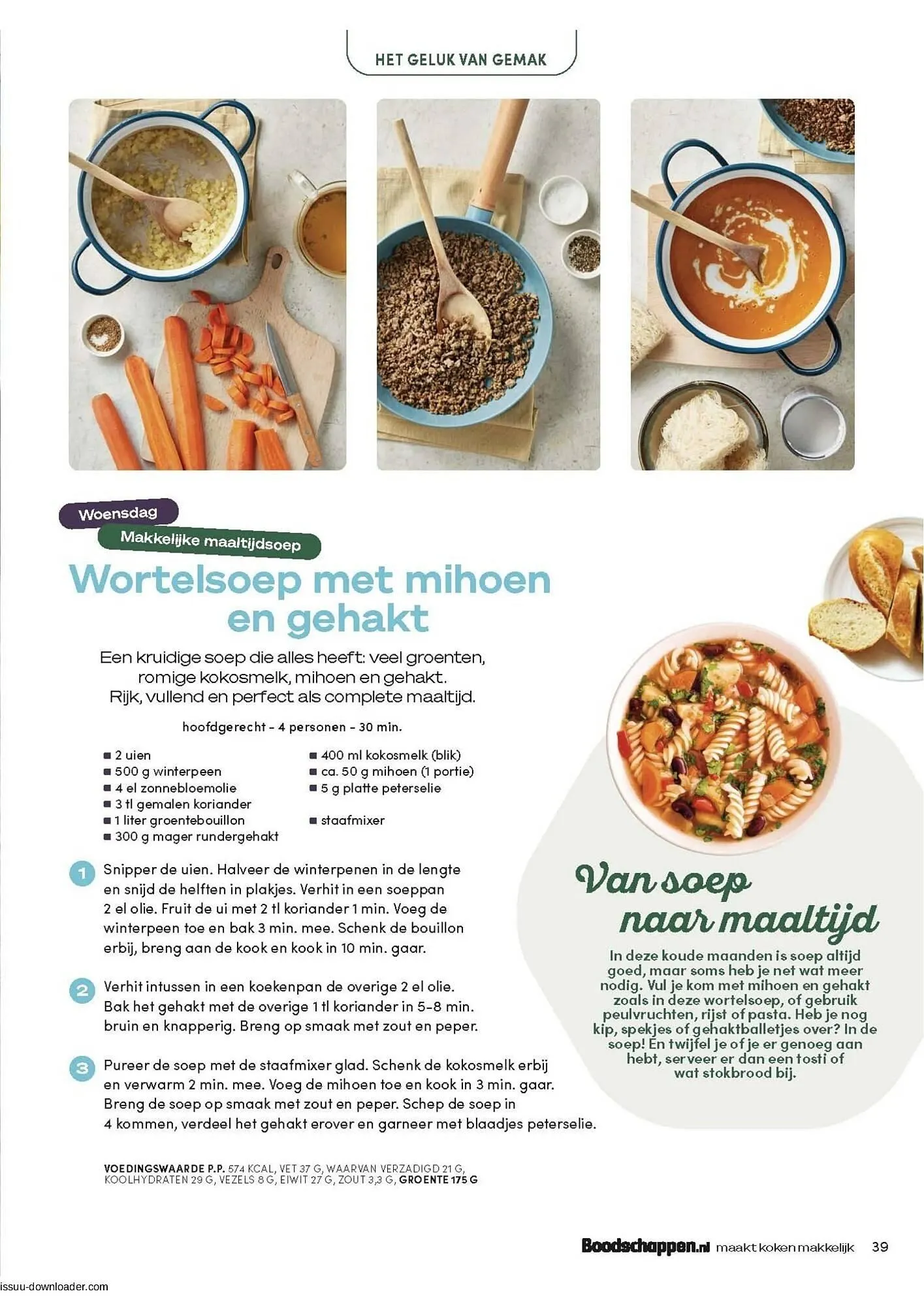 HET GELUK VAN GEMAK

Woensdag

Makkelijke maaltijdsoep

Wortelsoep met mihoen en gehakt

Een kruidige soep die alles heeft: veel groenten, romige kokosmelk, mihoen en gehakt. Rijk, vullend en perfect als complete maaltijd.

hoofdgerecht - 4 personen - 30 min.

■ 2 uien
■ 500 g winterpeen
■ 4 el zonnebloemolie
■ 3 tl gemalen koriander
■ 1 liter groentebouillon
■ 300 g mager rundergehakt

■ 400 ml kokosmelk (blik)
■ ca. 50 g mihoen (1 portie)
■ 5 g platte peterselie

■ staafmixer

1 Snipper de uien. Halveer de winterpenen in de lengte en snijd de helften in plakjes. Verhit in een soeppan 2 el olie. Fruit de ui met 2 tl koriander 1 min. Voeg de winterpeen toe en bak 3 min. mee. Schenk de bouillon erbij, breng aan de kook en kook in 10 min. gaar.

2 Verhit intussen in een koekenpan de overige 2 el olie. Bak het gehakt met de overige 1 tl koriander in 5-8 min. bruin en knapperig. Breng op smaak met zout en peper.

3 Pureer de soep met de staafmixer glad. Schenk de kokosmelk erbij en verwarm 2 min. mee. Voeg de mihoen toe en kook in 3 min. gaar. Breng de soep op smaak met zout en peper. Schep de soep in 4 kommen, verdeel het gehakt erover en garneer met blaadjes peterselie.

VOEDINGSWAARDE P.P. 574 KCAL, VET 37 G, WAARVAN VERZADIGD 21 G, KOOLHYDRATEN 29 G, VEZELS 8 G, EIWIT 27 G, ZOUT 3,3 G, GROENTE 175 G

Van soep naar maaltijd

In deze koude maanden is soep altijd goed, maar soms heb je net wat meer nodig. Vul je kom met mihoen en gehakt zoals in deze wortelsoep, of gebruik peulvruchten, rijst of pasta. Heb je nog kip, spekjes of gehaktballetjes over? In de soep! En twijfel je of je er genoeg aan hebt, serveer er dan een tosti of wat stokbrood bij.

Boodschappen.nl maakt koken makkelijk 39

issuu-downloader.com